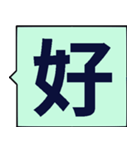 好